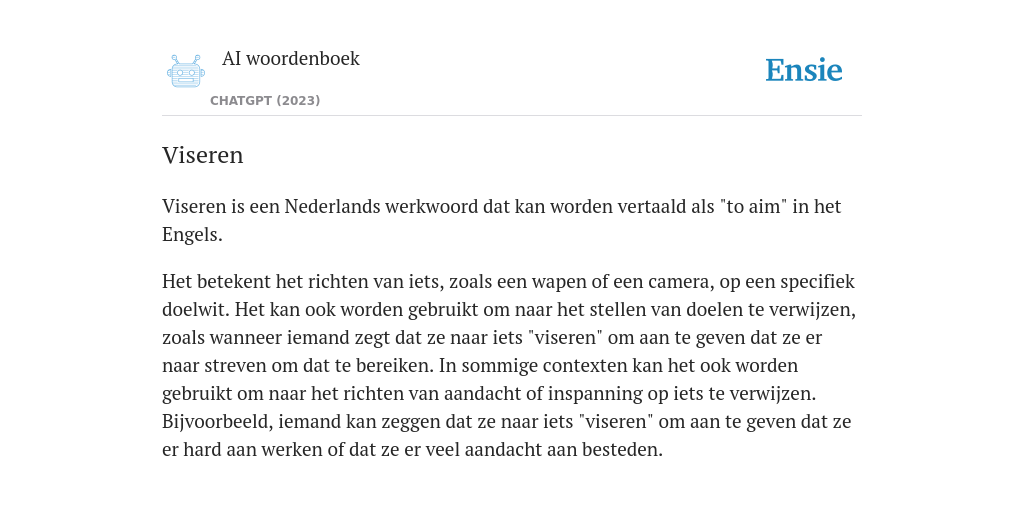 AI woordenboek

CHATGPT (2023)

Ensie

Viseren

Viseren is een Nederlands werkwoord dat kan worden vertaald als "to aim" in het Engels.

Het betekent het richten van iets, zoals een wapen of een camera, op een specifiek doelwit. Het kan ook worden gebruikt om naar het stellen van doelen te verwijzen, zoals wanneer iemand zegt dat ze naar iets "viseren" om aan te geven dat ze er naar streven om dat te bereiken. In sommige contexten kan het ook worden gebruikt om naar het richten van aandacht of inspanning op iets te verwijzen. Bijvoorbeeld, iemand kan zeggen dat ze naar iets "viseren" om aan te geven dat ze er hard aan werken of dat ze er veel aandacht aan besteden.